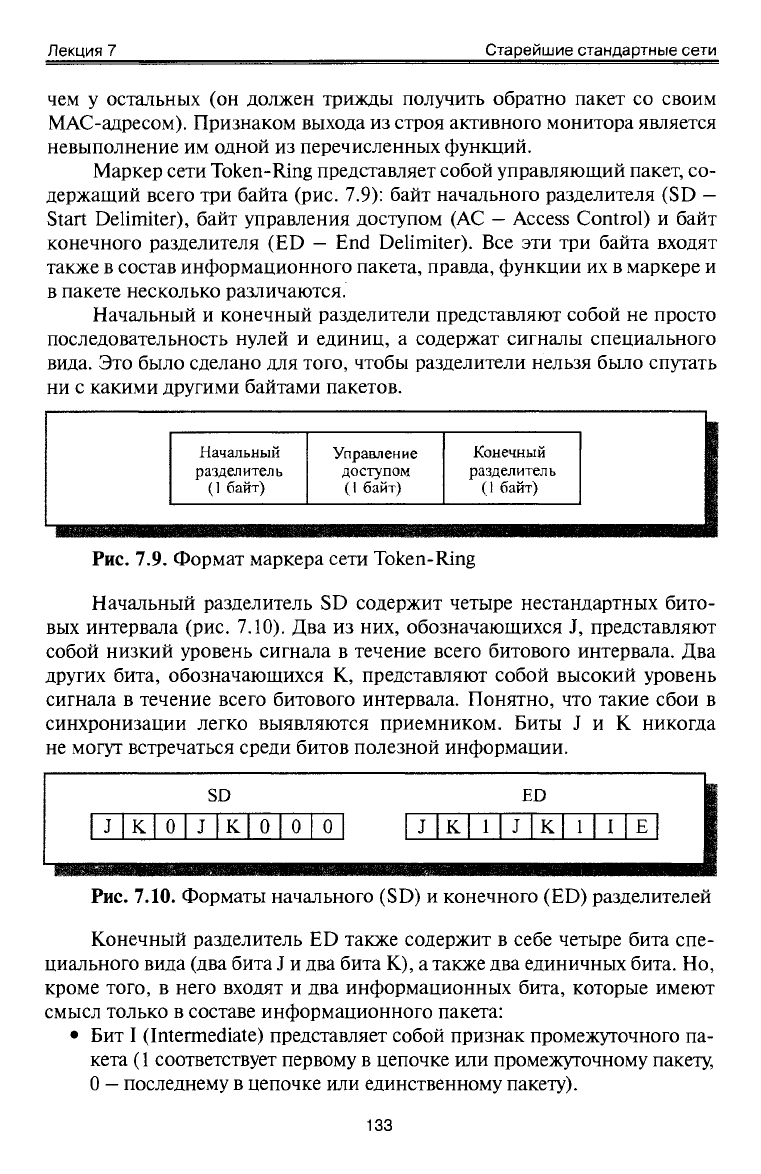 Лекция 7

Старейшие стандартные сети

чем у остальных (он должен трижды получить обратно пакет со своим MAC-адресом). Признаком выхода из строя активного монитора является невыполнение им одной из перечисленных функций.

Маркер сети Token-Ring представляет собой управляющий пакет, содержащий всего три байта (рис. 7.9): байт начального разделителя (SD – Start Delimiter), байт управления доступом (AC – Access Control) и байт конечного разделителя (ED – End Delimiter). Все эти три байта входят также в состав информационного пакета, правда, функции их в маркере и в пакете несколько различаются.

Начальный и конечный разделители представляют собой не просто последовательность нулей и единиц, а содержат сигналы специального вида. Это было сделано для того, чтобы разделители нельзя было спутать ни с какими другими байтами пакетов.

| Начальный разделитель (1 байт) | Управление доступом (1 байт) | Конечный разделитель (1 байт) |
|---|---|---|

Рис. 7.9. Формат маркера сети Token-Ring

Начальный разделитель SD содержит четыре нестандартных битовых интервала (рис. 7.10). Два из них, обозначающихся J, представляют собой низкий уровень сигнала в течение всего битового интервала. Два других бита, обозначающихся K, представляют собой высокий уровень сигнала в течение всего битового интервала. Понятно, что такие сбои в синхронизации легко выявляются приемником. Биты J и K никогда не могут встречаться среди битов полезной информации.

SD

| J | K | 0 | J | K | 0 | 0 | 0 |
|---|---|---|---|---|---|---|---|

ED

| J | K | 1 | J | K | 1 | I | E |
|---|---|---|---|---|---|---|---|

Рис. 7.10. Форматы начального (SD) и конечного (ED) разделителей

Конечный разделитель ED также содержит в себе четыре бита специального вида (два бита J и два бита K), а также два единичных бита. Но, кроме того, в него входят и два информационных бита, которые имеют смысл только в составе информационного пакета:

• Бит I (Intermediate) представляет собой признак промежуточного пакета (1 соответствует первому в цепочке или промежуточному пакету, 0 – последнему в цепочке или единственному пакету).

133